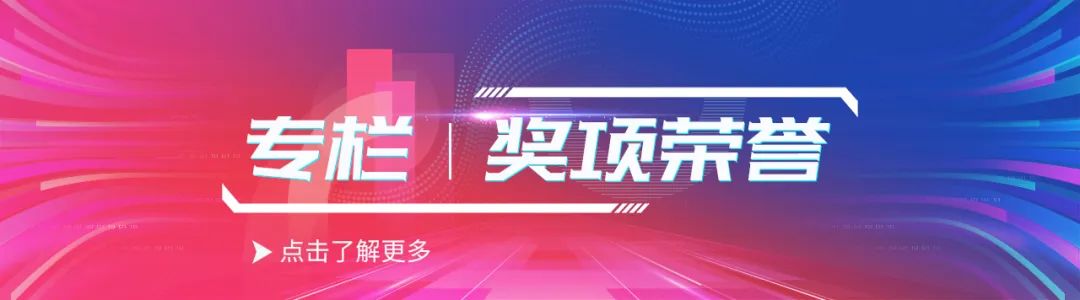 专栏 | 奖项荣誉

点击了解更多